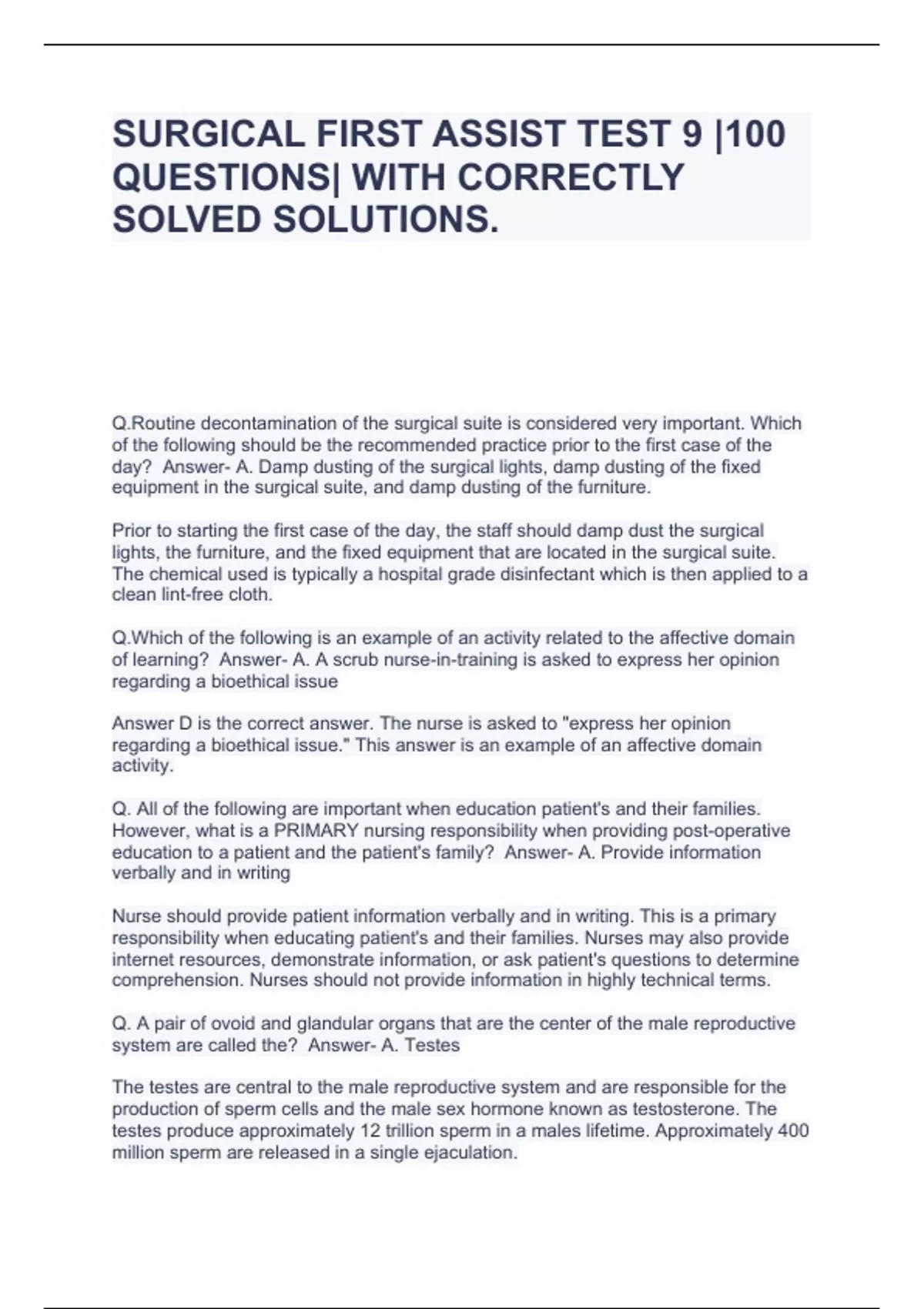 SURGICAL FIRST ASSIST TEST 9 |100 QUESTIONS| WITH CORRECTLY SOLVED SOLUTIONS.

Q.Routine decontamination of the surgical suite is considered very important. Which of the following should be the recommended practice prior to the first case of the day?  Answer- A. Damp dusting of the surgical lights, damp dusting of the fixed equipment in the surgical suite, and damp dusting of the furniture.

Prior to starting the first case of the day, the staff should damp dust the surgical lights, the furniture, and the fixed equipment that are located in the surgical suite. The chemical used is typically a hospital grade disinfectant which is then applied to a clean lint-free cloth.

Q.Which of the following is an example of an activity related to the affective domain of learning?  Answer- A. A scrub nurse-in-training is asked to express her opinion regarding a bioethical issue

Answer D is the correct answer. The nurse is asked to "express her opinion regarding a bioethical issue." This answer is an example of an affective domain activity.

Q. All of the following are important when education patient's and their families. However, what is a PRIMARY nursing responsibility when providing post-operative education to a patient and the patient's family?  Answer- A. Provide information verbally and in writing

Nurse should provide patient information verbally and in writing. This is a primary responsibility when educating patient's and their families. Nurses may also provide internet resources, demonstrate information, or ask patient's questions to determine comprehension. Nurses should not provide information in highly technical terms.

Q. A pair of ovoid and glandular organs that are the center of the male reproductive system are called the?  Answer- A. Testes

The testes are central to the male reproductive system and are responsible for the production of sperm cells and the male sex hormone known as testosterone. The testes produce approximately 12 trillion sperm in a males lifetime. Approximately 400 million sperm are released in a single ejaculation.